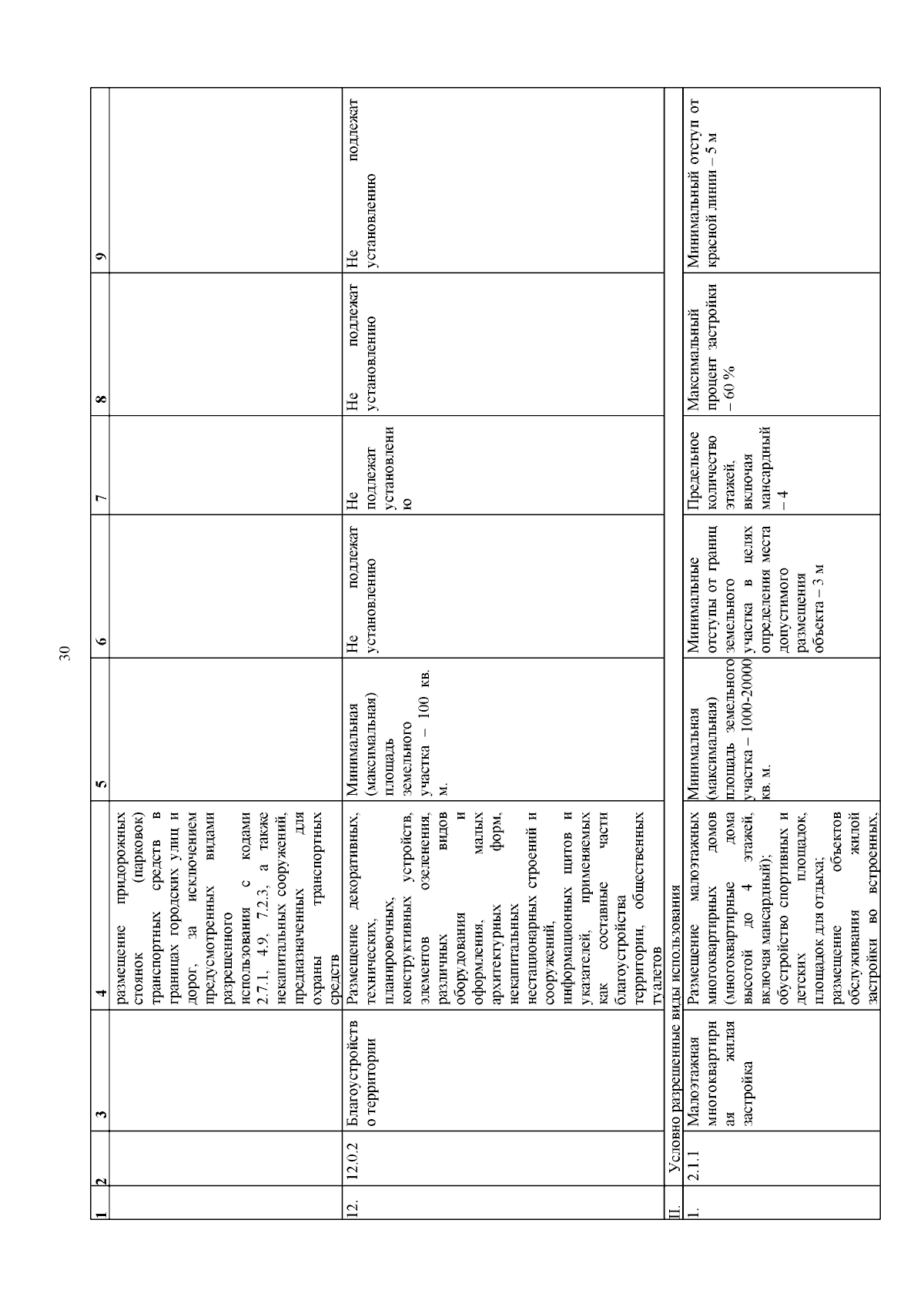 30

| 1 | 2 | 3 | 4 | 5 | 6 | 7 | 8 | 9 |
|---|---|---|---|---|---|---|---|---|
| | | | размещение придорожных стоянок (парковок) транспортных средств в границах городских улиц и дорог, за исключением предусмотренных видами разрешенного использования с кодами 2.7.1, 4.9, 7.2.3, а также некапитальных сооружений, предназначенных для охраны транспортных средств | | | | | |
| 12. | 12.0.2 | Благоустройство территории | Размещение декоративных, технических, планировочных, конструктивных устройств, элементов озеленения, различных видов оборудования и оформления, малых архитектурных форм, некапитальных нестационарных строений и сооружений, информационных щитов и указателей, применяемых как составные части благоустройства территории, общественных туалетов | Минимальная (максимальная) площадь земельного участка – 100 кв. м. | Не подлежат установлению | Не подлежат установлению | Не подлежат установлению | Не подлежат установлению |
| II. | Условно разрешенные виды использования | | | | | | | |
| 1. | 2.1.1 | Малоэтажная многоквартирная жилая застройка | Размещение малоэтажных многоквартирных домов (многоквартирные дома высотой до 4 этажей, включая мансардный); обустройство спортивных и детских площадок, площадок для отдыха; размещение объектов обслуживания жилой застройки во встроенных, | Минимальная (максимальная) площадь земельного участка – 1000-20000 кв. м. | Минимальные отступы от границ земельного участка в целях определения места допустимого размещения объекта – 3 м | Предельное количество этажей, включая мансардный – 4 | Максимальный процент застройки – 60 % | Минимальный отступ от красной линии – 5 м |